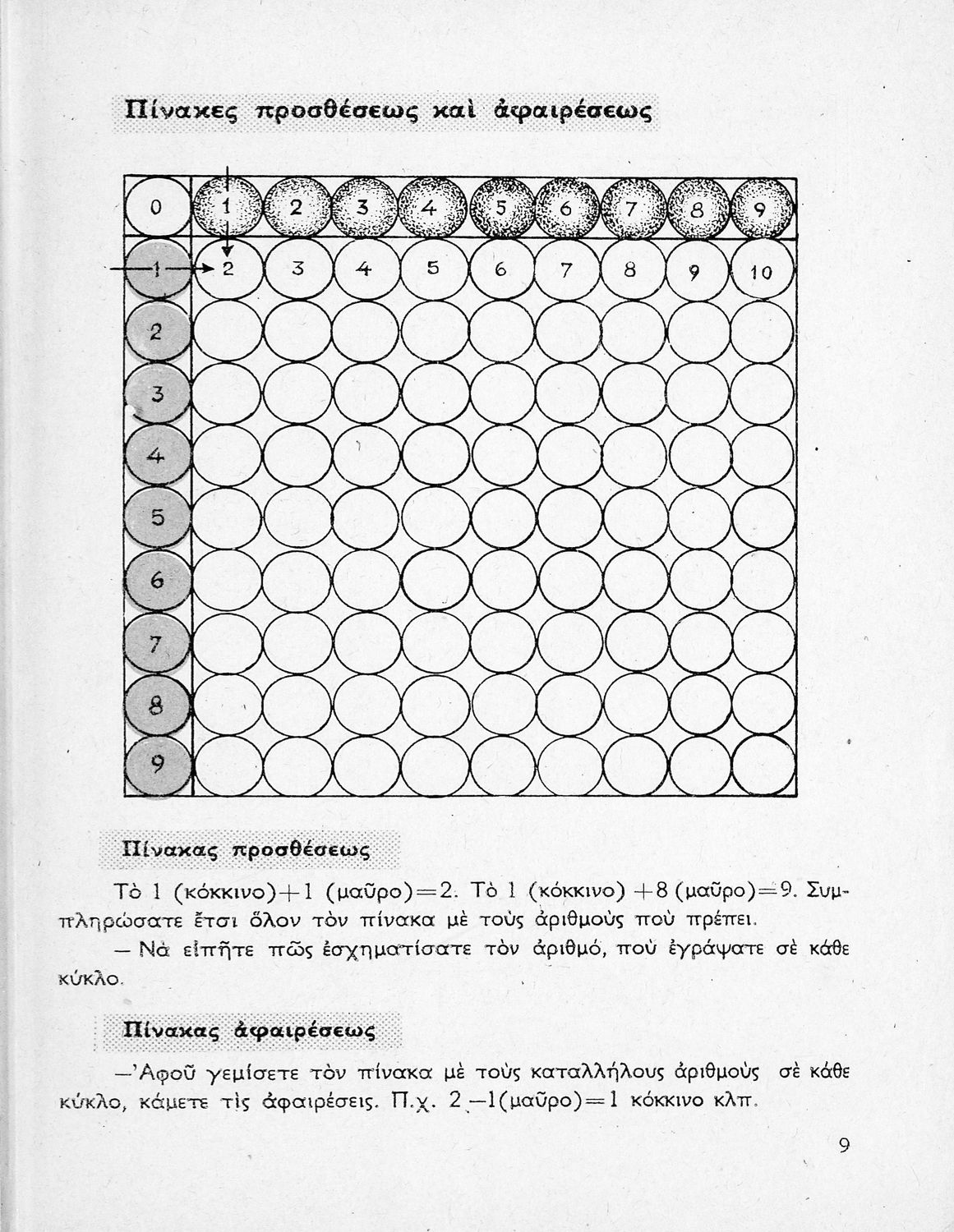 Πίνακες προσθέσεως καὶ ἀφαιρέσεως

| 0 | 1 | 2 | 3 | 4 | 5 | 6 | 7 | 8 | 9 |
|---|---|---|---|---|---|---|---|---|---|
| 1 | 2 | 3 | 4 | 5 | 6 | 7 | 8 | 9 | 10 |
| 2 | | | | | | | | | |
| 3 | | | | | | | | | |
| 4 | | | | | | | | | |
| 5 | | | | | | | | | |
| 6 | | | | | | | | | |
| 7 | | | | | | | | | |
| 8 | | | | | | | | | |
| 9 | | | | | | | | | |

Πίνακας προσθέσεως

Τὸ 1 (κόκκινο)+1 (μαῦρο)=2. Τὸ 1 (κόκκινο) +8 (μαῦρο)=9. Συμπληρώσατε ἔτσι ὅλον τὸν πίνακα μὲ τοὺς ἀριθμοὺς ποὺ πρέπει.

— Νὰ εἰπῆτε πῶς ἐσχηματίσατε τὸν ἀριθμό, ποὺ ἐγράψατε σὲ κάθε κύκλο.

Πίνακας ἀφαιρέσεως

—Ἀφοῦ γεμίσετε τὸν πίνακα μὲ τοὺς καταλλήλους ἀριθμοὺς σὲ κάθε κύκλο, κάμετε τὶς ἀφαιρέσεις. Π.χ. 2 —1(μαῦρο)=1 κόκκινο κλπ.

9